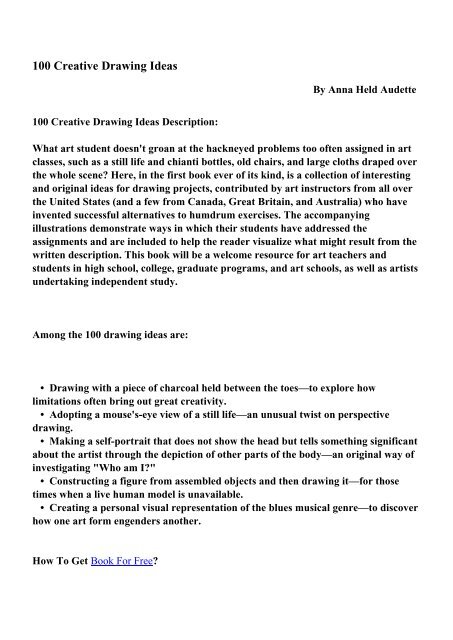 100 Creative Drawing Ideas

By Anna Held Audette

100 Creative Drawing Ideas Description:

What art student doesn't groan at the hackneyed problems too often assigned in art classes, such as a still life and chianti bottles, old chairs, and large cloths draped over the whole scene? Here, in the first book ever of its kind, is a collection of interesting and original ideas for drawing projects, contributed by art instructors from all over the United States (and a few from Canada, Great Britain, and Australia) who have invented successful alternatives to humdrum exercises. The accompanying illustrations demonstrate ways in which their students have addressed the assignments and are included to help the reader visualize what might result from the written description. This book will be a welcome resource for art teachers and students in high school, college, graduate programs, and art schools, as well as artists undertaking independent study.

Among the 100 drawing ideas are:

• Drawing with a piece of charcoal held between the toes—to explore how limitations often bring out great creativity.
• Adopting a mouse's-eye view of a still life—an unusual twist on perspective drawing.
• Making a self-portrait that does not show the head but tells something significant about the artist through the depiction of other parts of the body—an original way of investigating "Who am I?"
• Constructing a figure from assembled objects and then drawing it—for those times when a live human model is unavailable.
• Creating a personal visual representation of the blues musical genre—to discover how one art form engenders another.

How To Get Book For Free?